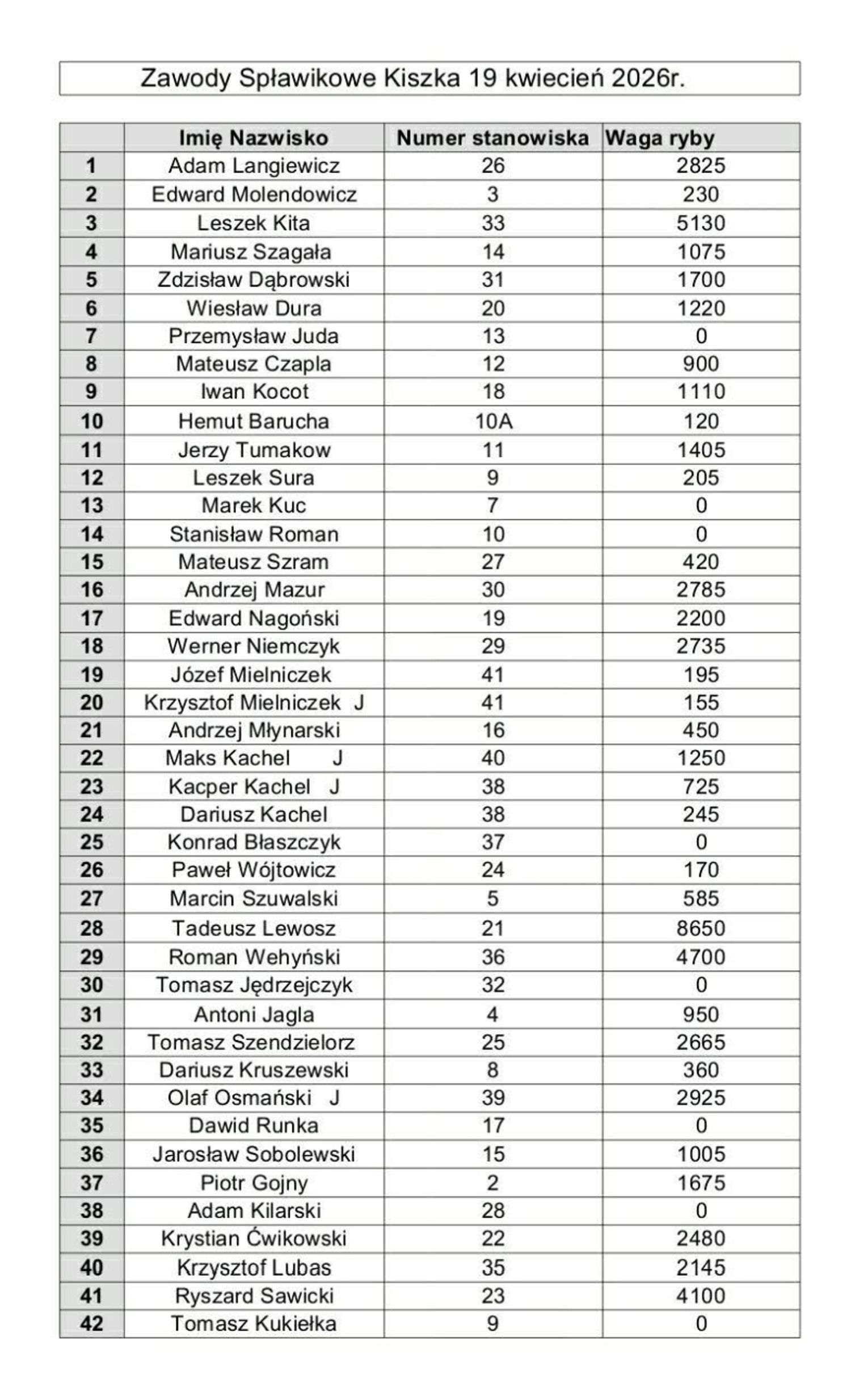 Zawody Spławikowe Kiszka 19 kwiecień 2026r.

| | Imię Nazwisko | Numer stanowiska | Waga ryby |
|---|---|---|---|
| 1 | Adam Langiewicz | 26 | 2825 |
| 2 | Edward Molendowicz | 3 | 230 |
| 3 | Leszek Kita | 33 | 5130 |
| 4 | Mariusz Szagała | 14 | 1075 |
| 5 | Zdzisław Dąbrowski | 31 | 1700 |
| 6 | Wiesław Dura | 20 | 1220 |
| 7 | Przemysław Juda | 13 | 0 |
| 8 | Mateusz Czapla | 12 | 900 |
| 9 | Iwan Kocot | 18 | 1110 |
| 10 | Hemut Barucha | 10A | 120 |
| 11 | Jerzy Tumakow | 11 | 1405 |
| 12 | Leszek Sura | 9 | 205 |
| 13 | Marek Kuc | 7 | 0 |
| 14 | Stanisław Roman | 10 | 0 |
| 15 | Mateusz Szram | 27 | 420 |
| 16 | Andrzej Mazur | 30 | 2785 |
| 17 | Edward Nagoński | 19 | 2200 |
| 18 | Werner Niemczyk | 29 | 2735 |
| 19 | Józef Mielniczek | 41 | 195 |
| 20 | Krzysztof Mielniczek J | 41 | 155 |
| 21 | Andrzej Młynarski | 16 | 450 |
| 22 | Maks Kachel J | 40 | 1250 |
| 23 | Kacper Kachel J | 38 | 725 |
| 24 | Dariusz Kachel | 38 | 245 |
| 25 | Konrad Błaszczyk | 37 | 0 |
| 26 | Paweł Wójtowicz | 24 | 170 |
| 27 | Marcin Szuwalski | 5 | 585 |
| 28 | Tadeusz Lewosz | 21 | 8650 |
| 29 | Roman Wehyński | 36 | 4700 |
| 30 | Tomasz Jędrzejczyk | 32 | 0 |
| 31 | Antoni Jagla | 4 | 950 |
| 32 | Tomasz Szendzielorz | 25 | 2665 |
| 33 | Dariusz Kruszewski | 8 | 360 |
| 34 | Olaf Osmański J | 39 | 2925 |
| 35 | Dawid Runka | 17 | 0 |
| 36 | Jarosław Sobolewski | 15 | 1005 |
| 37 | Piotr Gojny | 2 | 1675 |
| 38 | Adam Kilarski | 28 | 0 |
| 39 | Krystian Ćwikowski | 22 | 2480 |
| 40 | Krzysztof Lubas | 35 | 2145 |
| 41 | Ryszard Sawicki | 23 | 4100 |
| 42 | Tomasz Kukiełka | 9 | 0 |